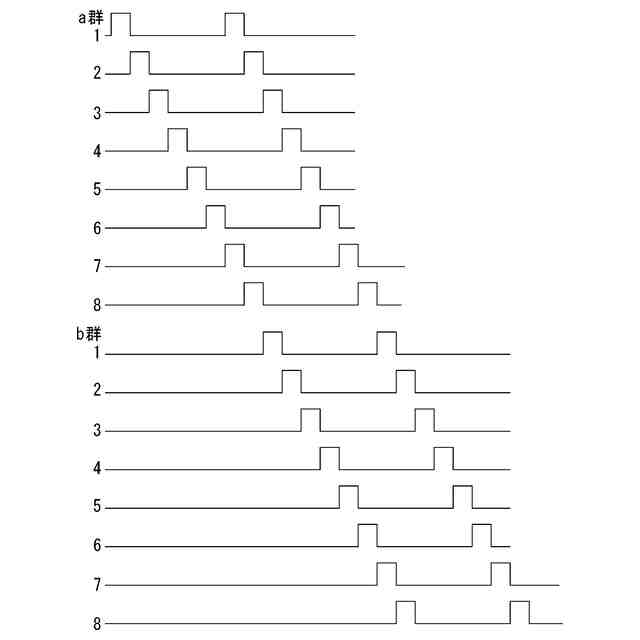 a群
1
2
3
4
5
6
7
8
b群
1
2
3
4
5
6
7
8